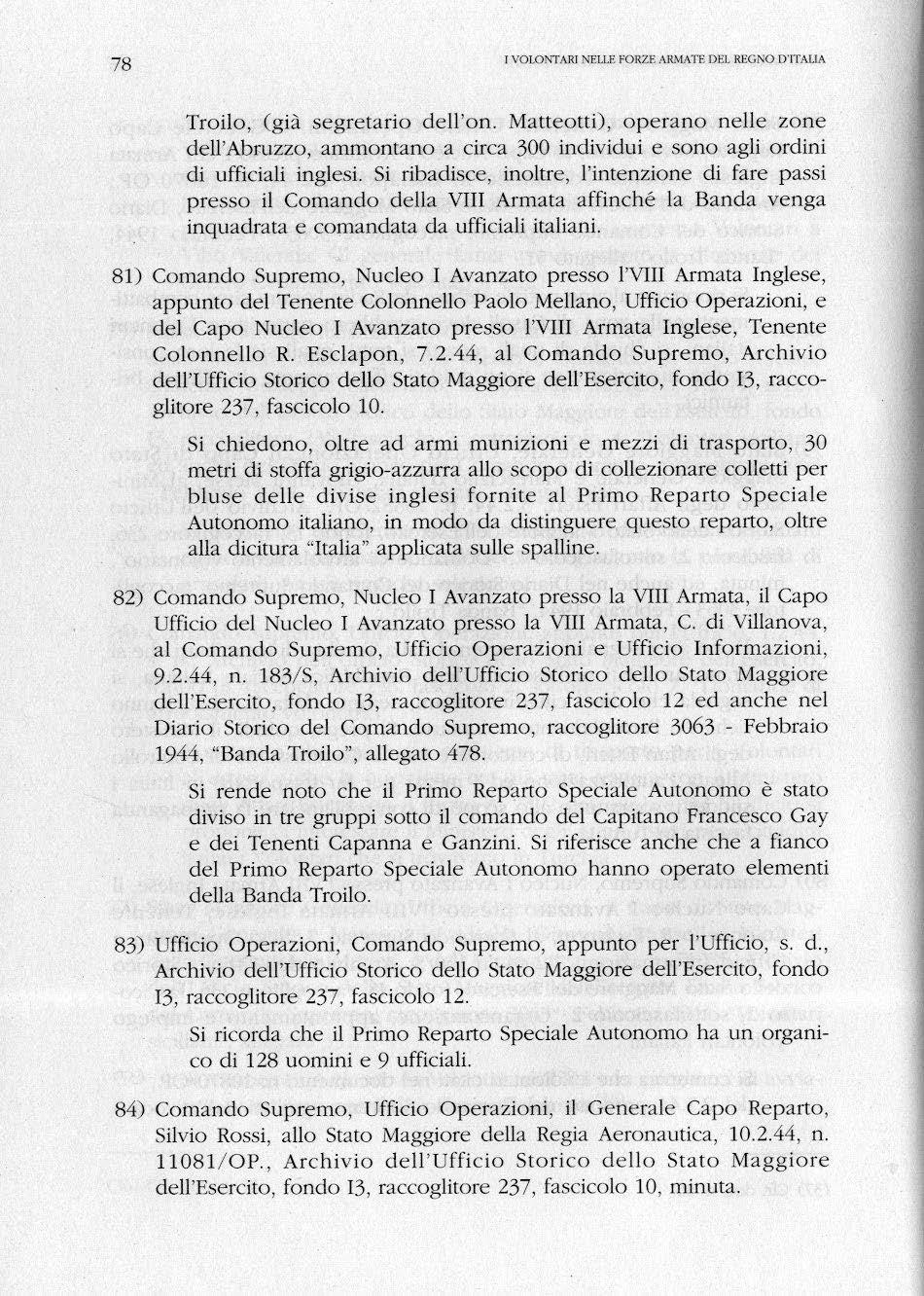 78

I VOLONTARI NELLE FORZE ARMATE DEL REGNO D'ITALIA

Troilo, (già segretario dell'on. Matteotti), operano nelle zone dell'Abruzzo, ammontano a circa 300 individui e sono agli ordini di ufficiali inglesi. Si ribadisce, inoltre, l'intenzione di fare passi presso il Comando della VIII Armata affinché la Banda venga inquadrata e comandata da ufficiali italiani.

81) Comando Supremo, Nucleo I Avanzato presso l'VIII Armata Inglese, appunto del Tenente Colonnello Paolo Mellano, Ufficio Operazioni, e del Capo Nucleo I Avanzato presso l'VIII Armata Inglese, Tenente Colonnello R. Esclapon, 7.2.44, al Comando Supremo, Archivio dell'Ufficio Storico dello Stato Maggiore dell'Esercito, fondo I3, raccoglitore 237, fascicolo 10.

Si chiedono, oltre ad armi munizioni e mezzi di trasporto, 30 metri di stoffa grigio-azzurra allo scopo di collezionare colletti per bluse delle divise inglesi fornite al Primo Reparto Speciale Autonomo italiano, in modo da distinguere questo reparto, oltre alla dicitura "Italia" applicata sulle spalline.

82) Comando Supremo, Nucleo I Avanzato presso la VIII Armata, il Capo Ufficio del Nucleo I Avanzato presso la VIII Armata, C. di Villanova, al Comando Supremo, Ufficio Operazioni e Ufficio Informazioni, 9.2.44, n. 183/S, Archivio dell'Ufficio Storico dello Stato Maggiore dell'Esercito, fondo I3, raccoglitore 237, fascicolo 12 ed anche nel Diario Storico del Comando Supremo, raccoglitore 3063 - Febbraio 1944, "Banda Troilo", allegato 478.

Si rende noto che il Primo Reparto Speciale Autonomo è stato diviso in tre gruppi sotto il comando del Capitano Francesco Gay e dei Tenenti Capanna e Ganzini. Si riferisce anche che a fianco del Primo Reparto Speciale Autonomo hanno operato elementi della Banda Troilo.

83) Ufficio Operazioni, Comando Supremo, appunto per l'Ufficio, s. d., Archivio dell'Ufficio Storico dello Stato Maggiore dell'Esercito, fondo I3, raccoglitore 237, fascicolo 12.

Si ricorda che il Primo Reparto Speciale Autonomo ha un organico di 128 uomini e 9 ufficiali.

84) Comando Supremo, Ufficio Operazioni, il Generale Capo Reparto, Silvio Rossi, allo Stato Maggiore della Regia Aeronautica, 10.2.44, n. 11081/OP., Archivio dell'Ufficio Storico dello Stato Maggiore dell'Esercito, fondo I3, raccoglitore 237, fascicolo 10, minuta.